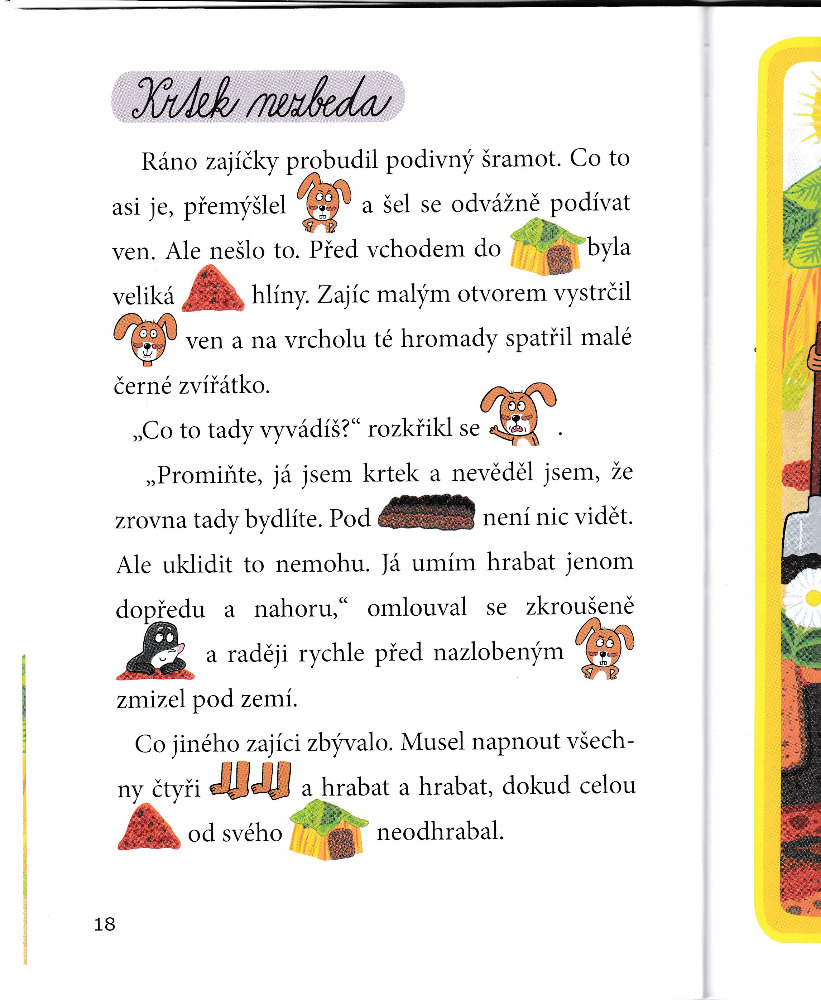 Krtek nezbeda

Ráno zajíčky probudil podivný šramot. Co to asi je, přemýšlel a šel se odvážně podívat ven. Ale nešlo to. Před vchodem do byla veliká hlíny. Zajíc malým otvorem vystrčil ven a na vrcholu té hromady spatřil malé černé zvířátko.

„Co to tady vyvádíš?“ rozkřikl se .

„Promiňte, já jsem krtek a nevěděl jsem, že zrovna tady bydlíte. Pod není nic vidět. Ale uklidit to nemohu. Já umím hrabat jenom dopředu a nahoru,“ omlouval se zkroušeně a raději rychle před nazlobeným zmizel pod zemí.

Co jiného zajíci zbývalo. Musel napnout všechny čtyři a hrabat a hrabat, dokud celou od svého neodhrabal.

18